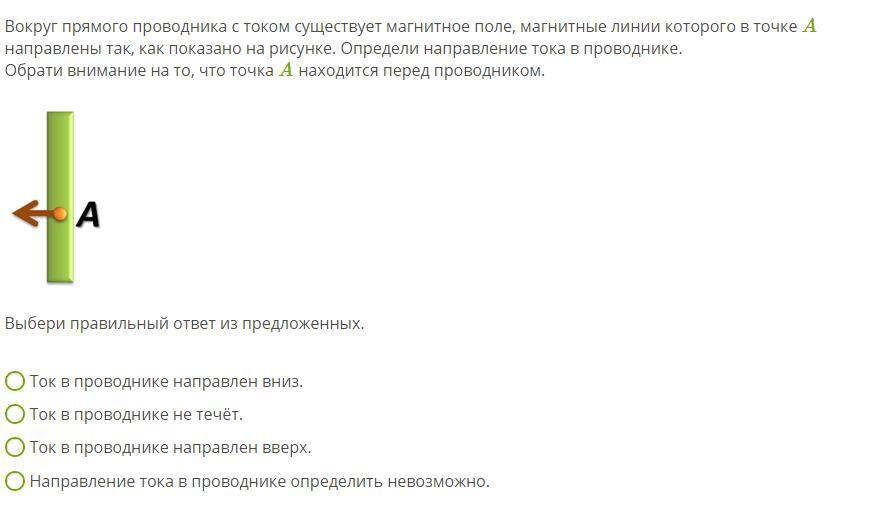 Вокруг прямого проводника с током существует магнитное поле, магнитные линии которого в точке $A$ направлены так, как показано на рисунке. Определи направление тока в проводнике.
Обрати внимание на то, что точка $A$ находится перед проводником.

A

Выбери правильный ответ из предложенных.

Ток в проводнике направлен вниз.
Ток в проводнике не течёт.
Ток в проводнике направлен вверх.
Направление тока в проводнике определить невозможно.